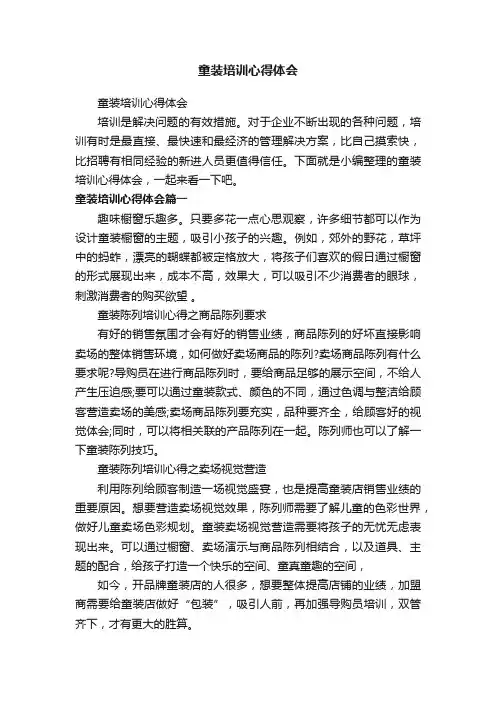 童装培训心得体会

童装培训心得体会

培训是解决问题的有效措施。对于企业不断出现的各种问题，培训有时是最直接、最快速和最经济的管理解决方案，比自己摸索快，比招聘有相同经验的新进人员更值得信任。下面就是小编整理的童装培训心得体会，一起来看一下吧。

童装培训心得体会篇一

趣味橱窗乐趣多。只要多花一点心思观察，许多细节都可以作为设计童装橱窗的主题，吸引小孩子的兴趣。例如，郊外的野花，草坪中的蚂蚱，漂亮的蝴蝶都被定格放大，将孩子们喜欢的假日通过橱窗的形式展现出来，成本不高，效果大，可以吸引不少消费者的眼球，刺激消费者的购买欲望 。

童装陈列培训心得之商品陈列要求

有好的销售氛围才会有好的销售业绩，商品陈列的好坏直接影响卖场的整体销售环境，如何做好卖场商品的陈列?卖场商品陈列有什么要求呢?导购员在进行商品陈列时，要给商品足够的展示空间，不给人产生压迫感;要可以通过童装款式、颜色的不同，通过色调与整洁给顾客营造卖场的美感;卖场商品陈列要充实，品种要齐全，给顾客好的视觉体会;同时，可以将相关联的产品陈列在一起。陈列师也可以了解一下童装陈列技巧。

童装陈列培训心得之卖场视觉营造

利用陈列给顾客制造一场视觉盛宴，也是提高童装店销售业绩的重要原因。想要营造卖场视觉效果，陈列师需要了解儿童的色彩世界，做好儿童卖场色彩规划。童装卖场视觉营造需要将孩子的无忧无虑表现出来。可以通过橱窗、卖场演示与商品陈列相结合，以及道具、主题的配合，给孩子打造一个快乐的空间、童真童趣的空间，

如今，开品牌童装店的人很多，想要整体提高店铺的业绩，加盟商需要给童装店做好“包装”，吸引人前，再加强导购员培训，双管齐下，才有更大的胜算。